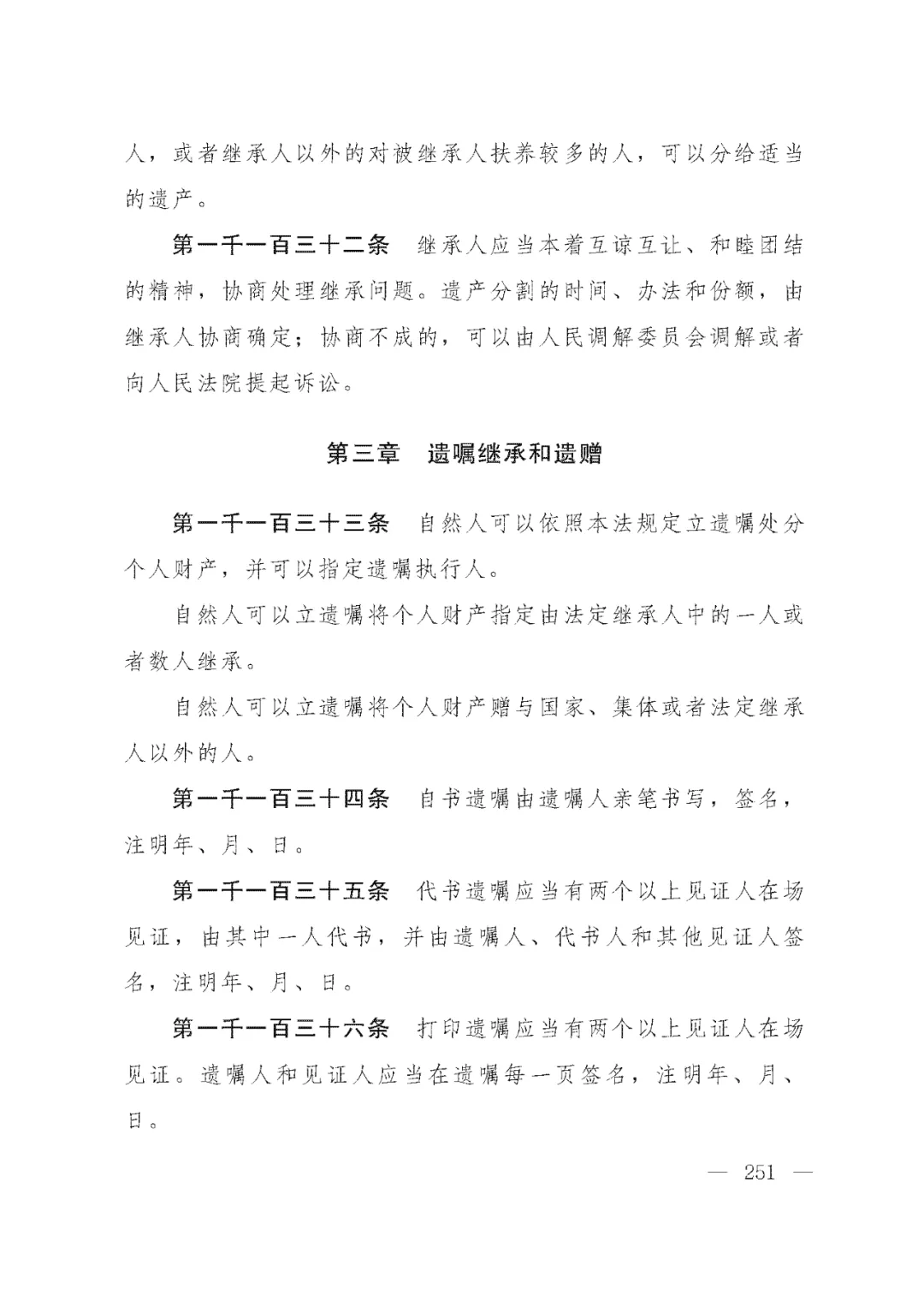 人，或者继承人以外的对被继承人扶养较多的人，可以分给适当的遗产。

第一千一百三十二条　继承人应当本着互谅互让、和睦团结的精神，协商处理继承问题。遗产分割的时间、办法和份额，由继承人协商确定；协商不成的，可以由人民调解委员会调解或者向人民法院提起诉讼。

第三章　遗嘱继承和遗赠

第一千一百三十三条　自然人可以依照本法规定立遗嘱处分个人财产，并可以指定遗嘱执行人。

自然人可以立遗嘱将个人财产指定由法定继承人中的一人或者数人继承。

自然人可以立遗嘱将个人财产赠与国家、集体或者法定继承人以外的人。

第一千一百三十四条　自书遗嘱由遗嘱人亲笔书写，签名，注明年、月、日。

第一千一百三十五条　代书遗嘱应当有两个以上见证人在场见证，由其中一人代书，并由遗嘱人、代书人和其他见证人签名，注明年、月、日。

第一千一百三十六条　打印遗嘱应当有两个以上见证人在场见证。遗嘱人和见证人应当在遗嘱每一页签名，注明年、月、日。

— 251 —